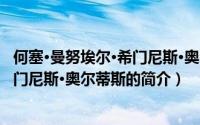 何塞·曼努埃尔·希门尼斯·奥
门尼斯·奥尔蒂斯的简介）